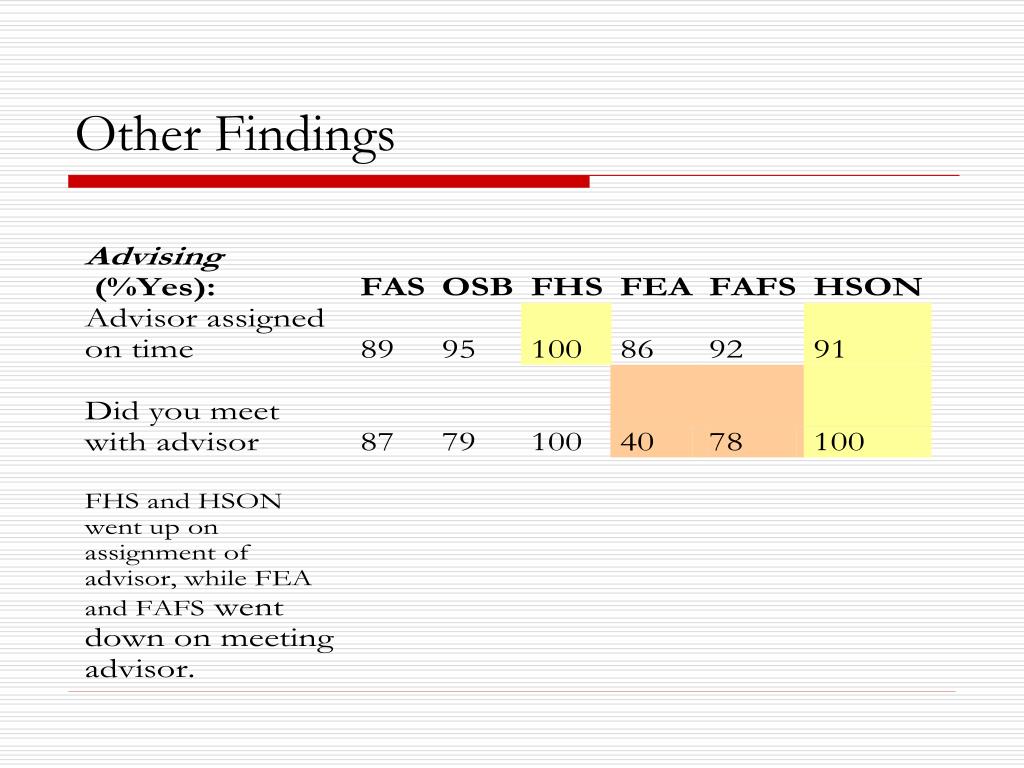 Other Findings

| Advising (%Yes): | FAS | OSB | FHS | FEA | FAFS | HSON |
|---|---|---|---|---|---|---|
| Advisor assigned on time | 89 | 95 | 100 | 86 | 92 | 91 |
| Did you meet with advisor | 87 | 79 | 100 | 40 | 78 | 100 |

FHS and HSON went up on assignment of advisor, while FEA and FAFS went down on meeting advisor.